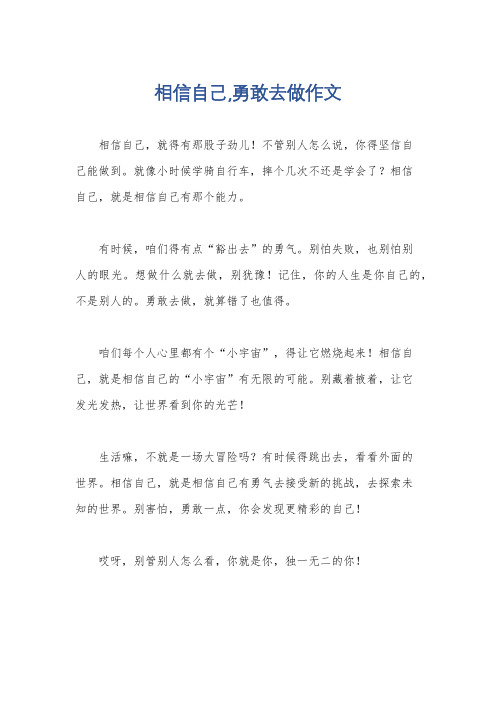 相信自己,勇敢去做作文

相信自己，就得有那股子劲儿！不管别人怎么说，你得坚信自己能做到。就像小时候学骑自行车，摔个几次不还是学会了？相信自己，就是相信自己有那个能力。

有时候，咱们得有点“豁出去”的勇气。别怕失败，也别怕别人的眼光。想做什么就去做，别犹豫！记住，你的人生是你自己的，不是别人的。勇敢去做，就算错了也值得。

咱们每个人心里都有个“小宇宙”，得让它燃烧起来！相信自己，就是相信自己的“小宇宙”有无限的可能。别藏着掖着，让它发光发热，让世界看到你的光芒！

生活嘛，不就是一场大冒险吗？有时候得跳出去，看看外面的世界。相信自己，就是相信自己有勇气去接受新的挑战，去探索未知的世界。别害怕，勇敢一点，你会发现更精彩的自己！

哎呀，别管别人怎么看，你就是你，独一无二的你！